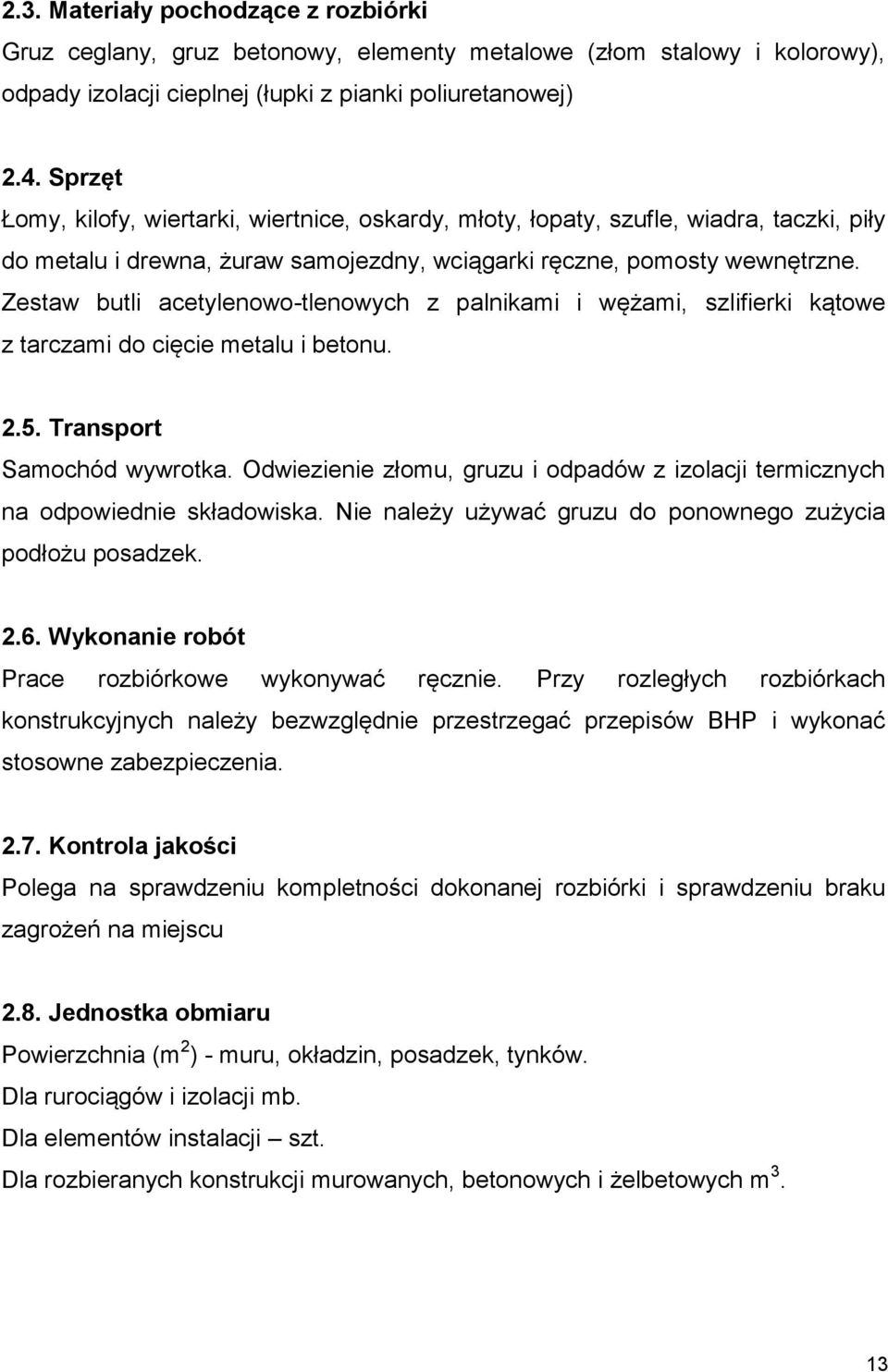 2.3. Materiały pochodzące z rozbiórki
Gruz ceglany, gruz betonowy, elementy metalowe (złom stalowy i kolorowy), odpady izolacji cieplnej (łupki z pianki poliuretanowej)

2.4. Sprzęt
Łomy, kilofy, wiertarki, wiertnice, oskardy, młoty, łopaty, szufle, wiadra, taczki, piły do metalu i drewna, żuraw samojezdny, wciągarki ręczne, pomosty wewnętrzne. Zestaw butli acetylenowo-tlenowych z palnikami i wężami, szlifierki kątowe z tarczami do cięcie metalu i betonu.

2.5. Transport
Samochód wywrotka. Odwiezienie złomu, gruzu i odpadów z izolacji termicznych na odpowiednie składowiska. Nie należy używać gruzu do ponownego zużycia podłożu posadzek.

2.6. Wykonanie robót
Prace rozbiórkowe wykonywać ręcznie. Przy rozległych rozbiórkach konstrukcyjnych należy bezwzględnie przestrzegać przepisów BHP i wykonać stosowne zabezpieczenia.

2.7. Kontrola jakości
Polega na sprawdzeniu kompletności dokonanej rozbiórki i sprawdzeniu braku zagrożeń na miejscu

2.8. Jednostka obmiaru
Powierzchnia ($m^2$) - muru, okładzin, posadzek, tynków.
Dla rurociągów i izolacji mb.
Dla elementów instalacji – szt.
Dla rozbieranych konstrukcji murowanych, betonowych i żelbetowych $m^3$.

13